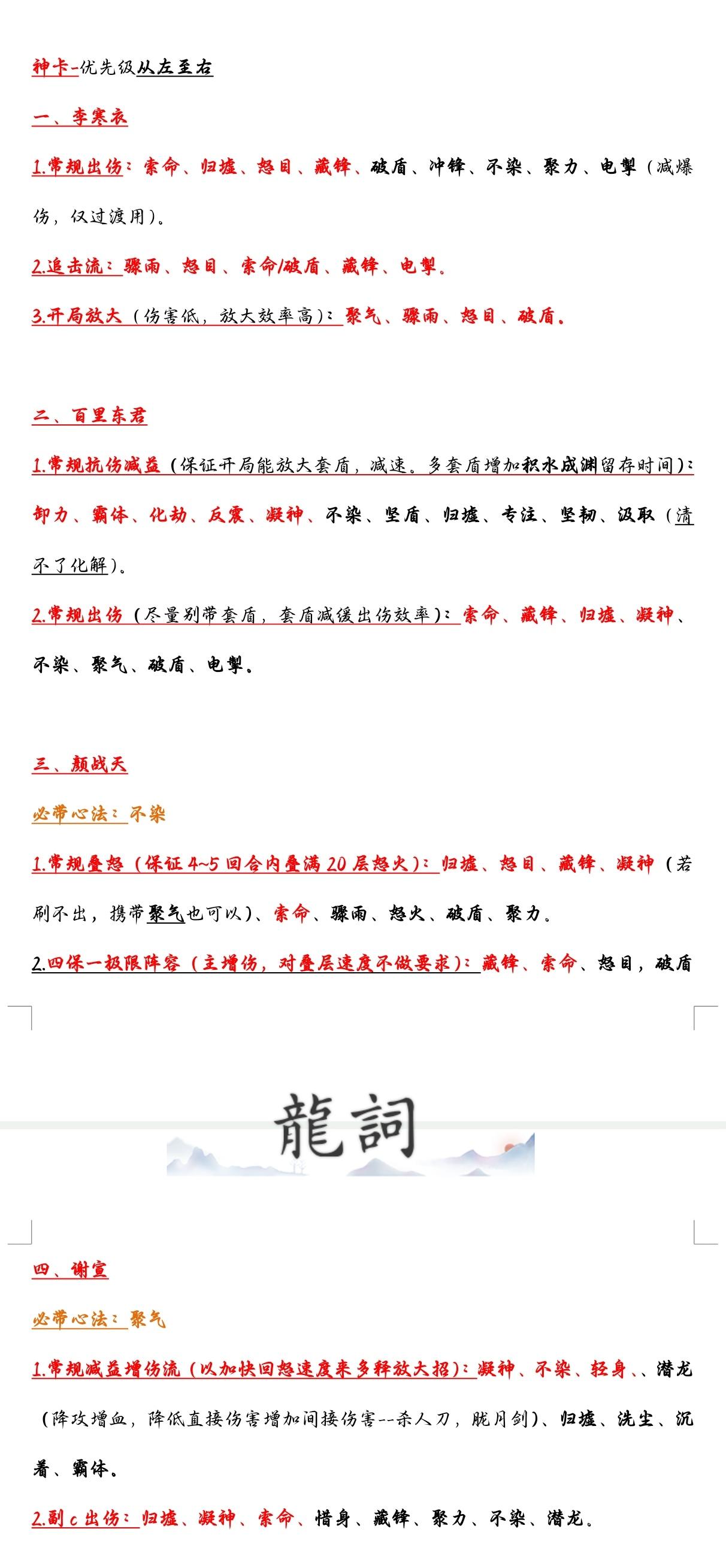 神卡-优先级从左至右

一、李寒衣

1.常规出伤：索命、归墟、怒目、藏锋、破盾、冲锋、不染、聚力、电掣（减爆伤，仅过渡用）。

2.追击流：骤雨、怒目、索命/破盾、藏锋、电掣。

3.开局放大（伤害低，放大效率高）：聚气、骤雨、怒目、破盾。

二、百里东君

1.常规抗伤减益（保证开局能放大套盾，减速。多套盾增加积水成渊留存时间）：卸力、霸体、化劫、反震、凝神、不染、坚盾、归墟、专注、坚韧、汲取（清不了化解）。

2.常规出伤（尽量别带套盾，套盾减缓出伤效率）：索命、藏锋、归墟、凝神、不染、聚气、破盾、电掣。

三、颜战天

必带心法：不染

1.常规叠怒（保证4~5回合内叠满20层怒火）：归墟、怒目、藏锋、凝神（若刷不出，携带聚气也可以）、索命、骤雨、怒火、破盾、聚力。

2.四保一极限阵容（主增伤，对叠层速度不做要求）：藏锋、索命、怒目，破盾

龍詞

四、谢宣

必带心法：聚气

1.常规减益增伤流（以加快回怒速度来多释放大招）：凝神、不染、轻身、、潜龙（降攻增血，降低直接伤害增加间接伤害--杀人刀，胧月剑）、归墟、洗尘、沉着、霸体。

2.副c出伤：归墟、凝神、索命、惜身、藏锋、聚力、不染、潜龙。